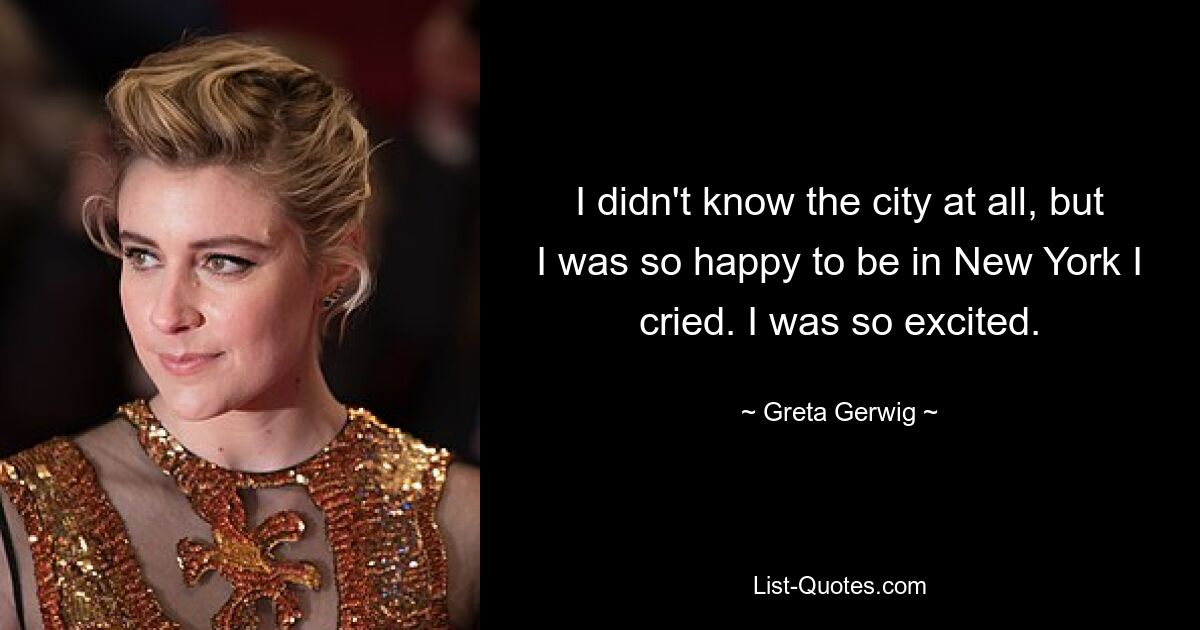 I didn't know the city at all, but I was so happy to be in New York I cried. I was so excited.

~ Greta Gerwig ~

List-Quotes.com